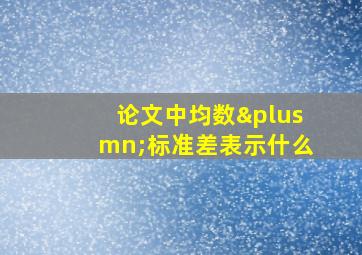 论文中均数&plusmn;标准差表示什么